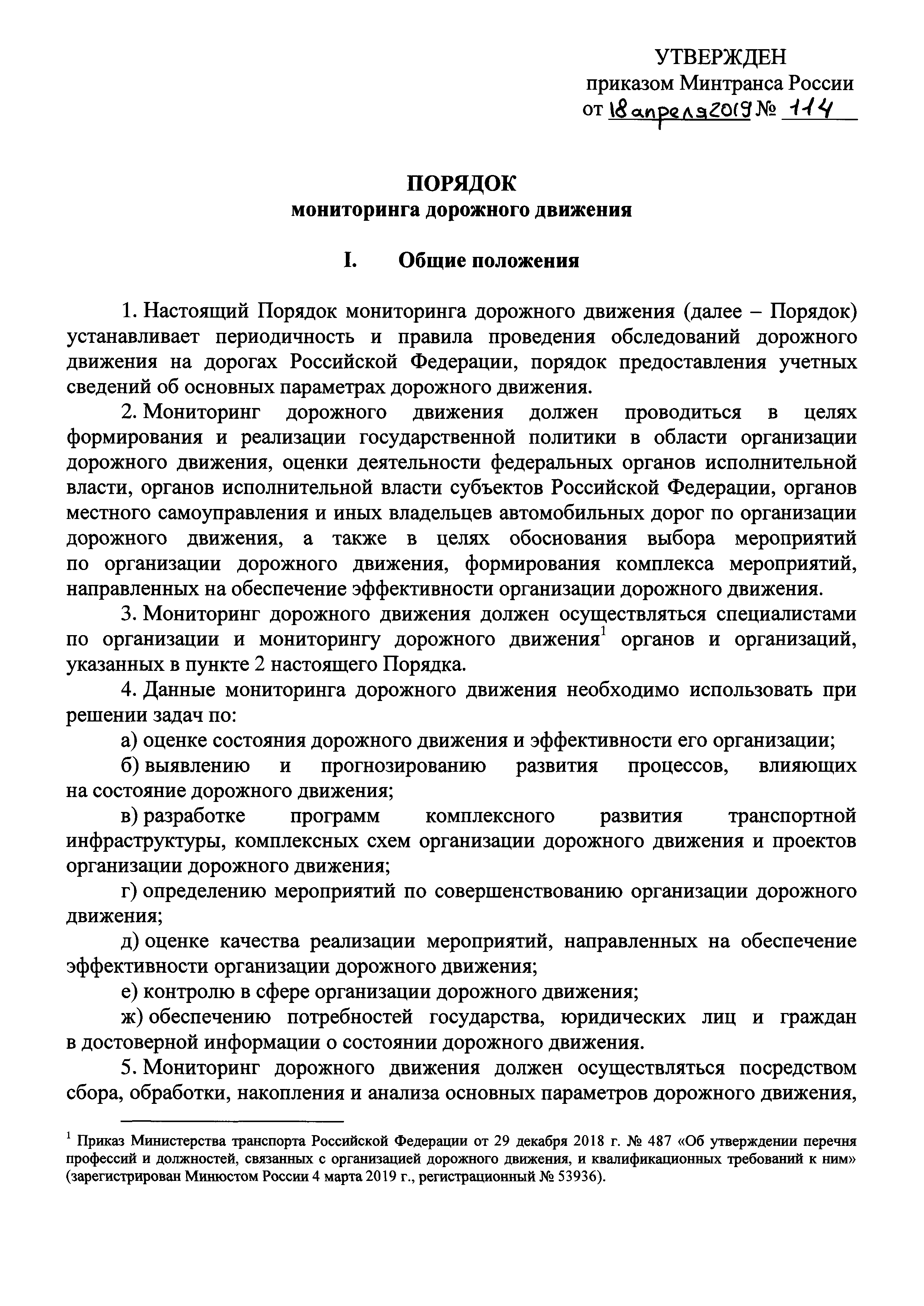 УТВЕРЖДЕН
приказом Минтранса России
от 18 апреля 2019 № 114

ПОРЯДОК
мониторинга дорожного движения

I. Общие положения

1. Настоящий Порядок мониторинга дорожного движения (далее – Порядок) устанавливает периодичность и правила проведения обследований дорожного движения на дорогах Российской Федерации, порядок предоставления учетных сведений об основных параметрах дорожного движения.

2. Мониторинг дорожного движения должен проводиться в целях формирования и реализации государственной политики в области организации дорожного движения, оценки деятельности федеральных органов исполнительной власти, органов исполнительной власти субъектов Российской Федерации, органов местного самоуправления и иных владельцев автомобильных дорог по организации дорожного движения, а также в целях обоснования выбора мероприятий по организации дорожного движения, формирования комплекса мероприятий, направленных на обеспечение эффективности организации дорожного движения.

3. Мониторинг дорожного движения должен осуществляться специалистами по организации и мониторингу дорожного движения$^1$ органов и организаций, указанных в пункте 2 настоящего Порядка.

4. Данные мониторинга дорожного движения необходимо использовать при решении задач по:

а) оценке состояния дорожного движения и эффективности его организации;

б) выявлению и прогнозированию развития процессов, влияющих на состояние дорожного движения;

в) разработке программ комплексного развития транспортной инфраструктуры, комплексных схем организации дорожного движения и проектов организации дорожного движения;

г) определению мероприятий по совершенствованию организации дорожного движения;

д) оценке качества реализации мероприятий, направленных на обеспечение эффективности организации дорожного движения;

е) контролю в сфере организации дорожного движения;

ж) обеспечению потребностей государства, юридических лиц и граждан в достоверной информации о состоянии дорожного движения.

5. Мониторинг дорожного движения должен осуществляться посредством сбора, обработки, накопления и анализа основных параметров дорожного движения,

$^1$ Приказ Министерства транспорта Российской Федерации от 29 декабря 2018 г. № 487 «Об утверждении перечня профессий и должностей, связанных с организацией дорожного движения, и квалификационных требований к ним» (зарегистрирован Минюстом России 4 марта 2019 г., регистрационный № 53936).